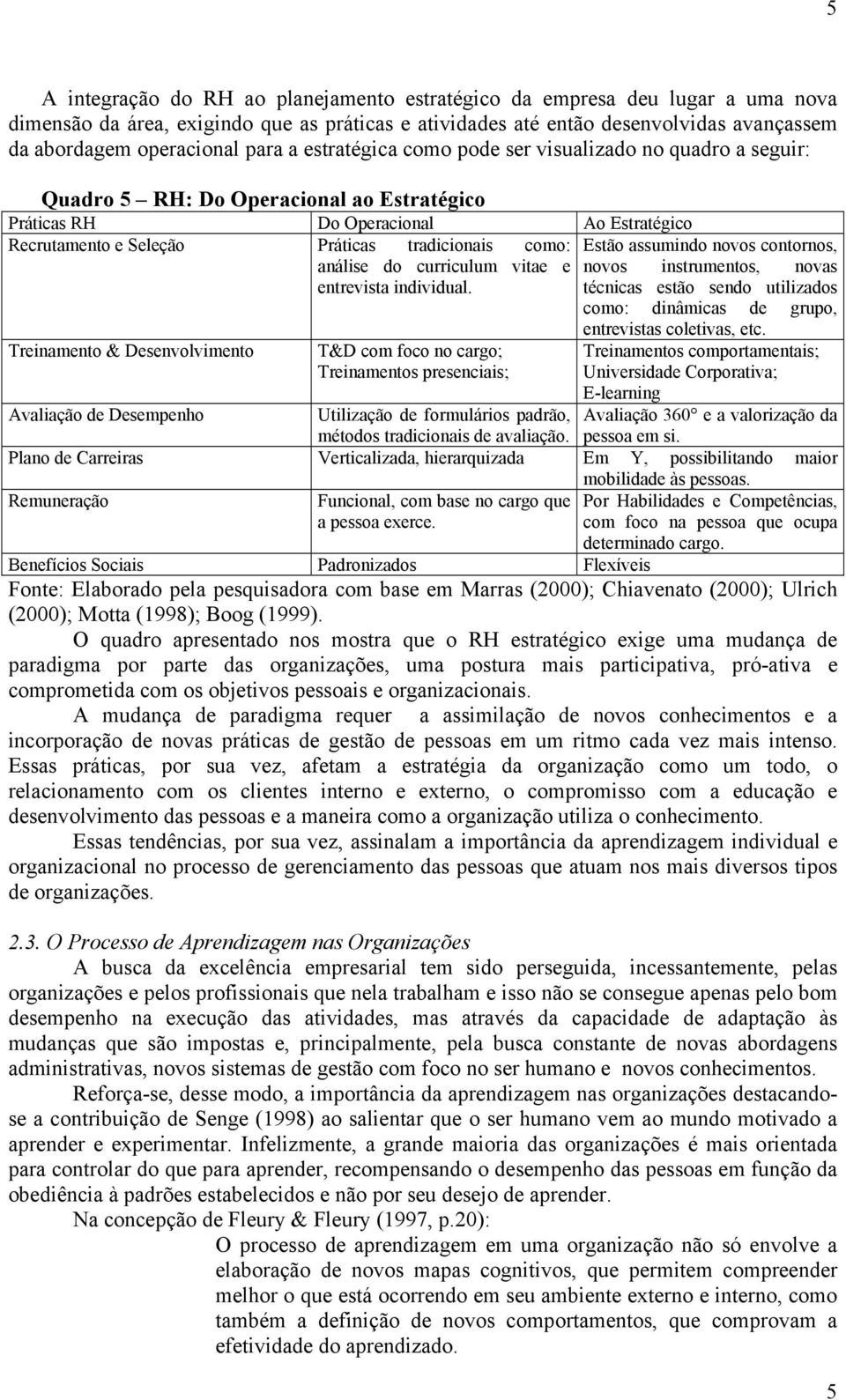 5

A integração do RH ao planejamento estratégico da empresa deu lugar a uma nova dimensão da área, exigindo que as práticas e atividades até então desenvolvidas avançassem da abordagem operacional para a estratégica como pode ser visualizado no quadro a seguir:

Quadro 5 – RH: Do Operacional ao Estratégico

| Práticas RH | Do Operacional | Ao Estratégico |
|---|---|---|
| Recrutamento e Seleção | Práticas tradicionais como: análise do curriculum vitae e entrevista individual. | Estão assumindo novos contornos, novos instrumentos, novas técnicas estão sendo utilizados como: dinâmicas de grupo, entrevistas coletivas, etc. |
| Treinamento & Desenvolvimento | T&D com foco no cargo; Treinamentos presenciais; | Treinamentos comportamentais; Universidade Corporativa; E-learning |
| Avaliação de Desempenho | Utilização de formulários padrão, métodos tradicionais de avaliação. | Avaliação 360° e a valorização da pessoa em si. |
| Plano de Carreiras | Verticalizada, hierarquizada | Em Y, possibilitando maior mobilidade às pessoas. |
| Remuneração | Funcional, com base no cargo que a pessoa exerce. | Por Habilidades e Competências, com foco na pessoa que ocupa determinado cargo. |
| Benefícios Sociais | Padronizados | Flexíveis |

Fonte: Elaborado pela pesquisadora com base em Marras (2000); Chiavenato (2000); Ulrich (2000); Motta (1998); Boog (1999).

O quadro apresentado nos mostra que o RH estratégico exige uma mudança de paradigma por parte das organizações, uma postura mais participativa, pró-ativa e comprometida com os objetivos pessoais e organizacionais.

A mudança de paradigma requer a assimilação de novos conhecimentos e a incorporação de novas práticas de gestão de pessoas em um ritmo cada vez mais intenso. Essas práticas, por sua vez, afetam a estratégia da organização como um todo, o relacionamento com os clientes interno e externo, o compromisso com a educação e desenvolvimento das pessoas e a maneira como a organização utiliza o conhecimento.

Essas tendências, por sua vez, assinalam a importância da aprendizagem individual e organizacional no processo de gerenciamento das pessoas que atuam nos mais diversos tipos de organizações.

2.3. O Processo de Aprendizagem nas Organizações

A busca da excelência empresarial tem sido perseguida, incessantemente, pelas organizações e pelos profissionais que nela trabalham e isso não se consegue apenas pelo bom desempenho na execução das atividades, mas através da capacidade de adaptação às mudanças que são impostas e, principalmente, pela busca constante de novas abordagens administrativas, novos sistemas de gestão com foco no ser humano e novos conhecimentos.

Reforça-se, desse modo, a importância da aprendizagem nas organizações destacando-se a contribuição de Senge (1998) ao salientar que o ser humano vem ao mundo motivado a aprender e experimentar. Infelizmente, a grande maioria das organizações é mais orientada para controlar do que para aprender, recompensando o desempenho das pessoas em função da obediência à padrões estabelecidos e não por seu desejo de aprender.

Na concepção de Fleury & Fleury (1997, p.20):

O processo de aprendizagem em uma organização não só envolve a elaboração de novos mapas cognitivos, que permitem compreender melhor o que está ocorrendo em seu ambiente externo e interno, como também a definição de novos comportamentos, que comprovam a efetividade do aprendizado.

5